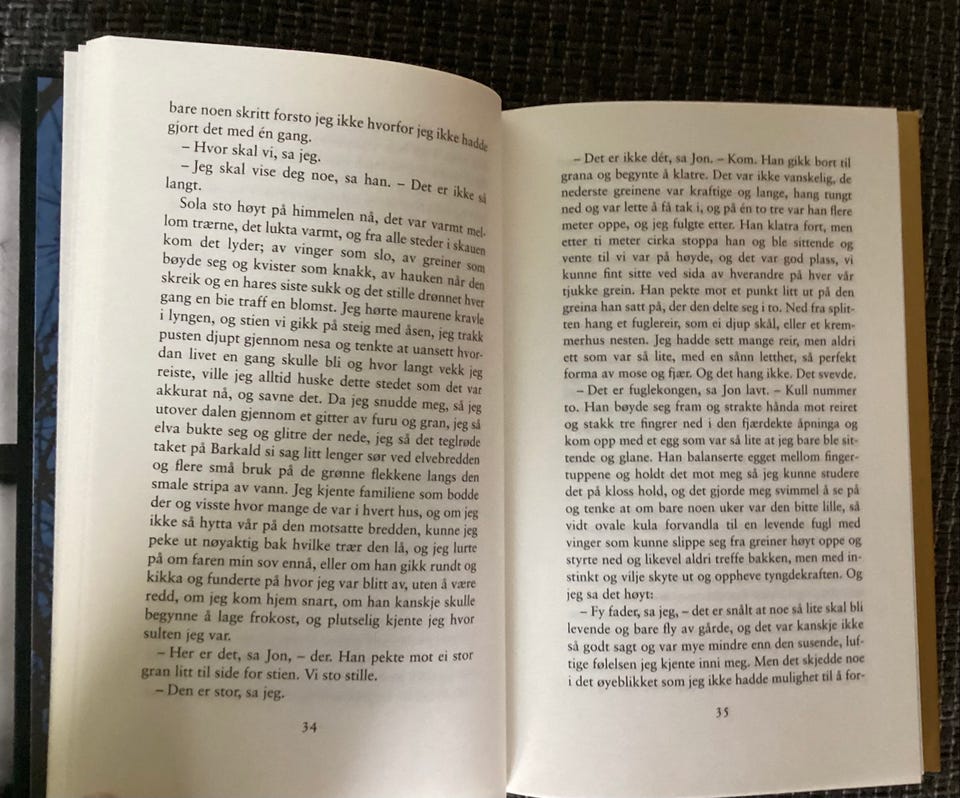 bare noen skritt forsto jeg ikke hvorfor jeg ikke hadde gjort det med én gang.

– Hvor skal vi, sa jeg.

– Jeg skal vise deg noe, sa han. – Det er ikke så langt.

Sola sto høyt på himmelen nå, det var varmt mellom trærne, det lukta varmt, og fra alle steder i skauen kom det lyder; av vinger som slo, av greiner som bøyde seg og kvister som knakk, av hauken når den skreik og en hares siste sukk og det stille drønnet hver gang en bie traff en blomst. Jeg hørte maurene kravle i lyngen, og stien vi gikk på steig med åsen, jeg trakk pusten djupt gjennom nesa og tenkte at uansett hvordan livet en gang skulle bli og hvor langt vekk jeg reiste, ville jeg alltid huske dette stedet som det var akkurat nå, og savne det. Da jeg snudde meg, så jeg utover dalen gjennom et gitter av furu og gran, jeg så elva bukte seg og glitre der nede, jeg så det teglrøde taket på Barkald si sag litt lenger sør ved elvebredden og flere små bruk på de grønne flekkene langs den smale stripa av vann. Jeg kjente familiene som bodde der og visste hvor mange de var i hvert hus, og om jeg ikke så hytta vår på den motsatte bredden, kunne jeg peke ut nøyaktig bak hvilke trær den lå, og jeg lurte på om faren min sov ennå, eller om han gikk rundt og kikka og funderte på hvor jeg var blitt av, uten å være redd, om jeg kom hjem snart, om han kanskje skulle begynne å lage frokost, og plutselig kjente jeg hvor sulten jeg var.

– Her er det, sa Jon, – der. Han pekte mot ei stor gran litt til side for stien. Vi sto stille.

– Den er stor, sa jeg.

34

– Det er ikke dét, sa Jon. – Kom. Han gikk bort til grana og begynte å klatre. Det var ikke vanskelig, de nederste greinene var kraftige og lange, hang tungt ned og var lette å få tak i, og på én to tre var han flere meter oppe, og jeg fulgte etter. Han klatra fort, men etter ti meter cirka stoppa han og ble sittende og vente til vi var på høyde, og det var god plass, vi kunne fint sitte ved sida av hverandre på hver vår tjukke grein. Han pekte mot et punkt litt ut på den greina han satt på, der den delte seg i to. Ned fra splitten hang et fuglereir, som ei djup skål, eller et kremmerhus nesten. Jeg hadde sett mange reir, men aldri ett som var så lite, med en sånn letthet, så perfekt forma av mose og fjær. Og det hang ikke. Det svevde.

– Det er fuglekongen, sa Jon lavt. – Kull nummer to. Han bøyde seg fram og strakte hånda mot reiret og stakk tre fingrer ned i den fjærdekte åpninga og kom opp med et egg som var så lite at jeg bare ble sittende og glane. Han balanserte egget mellom fingertuppene og holdt det mot meg så jeg kunne studere det på kloss hold, og det gjorde meg svimmel å se på og tenke at om bare noen uker var den bitte lille, så vidt ovale kula forvandla til en levende fugl med vinger som kunne slippe seg fra greiner høyt oppe og styrte ned og likevel aldri treffe bakken, men med instinkt og vilje skyte ut og oppheve tyngdekraften. Og jeg sa det høyt:

– Fy fader, sa jeg, – det er snålt at noe så lite skal bli levende og bare fly av gårde, og det var kanskje ikke så godt sagt og var mye mindre enn den susende, luftige følelsen jeg kjente inni meg. Men det skjedde noe i det øyeblikket som jeg ikke hadde mulighet til å for-

35